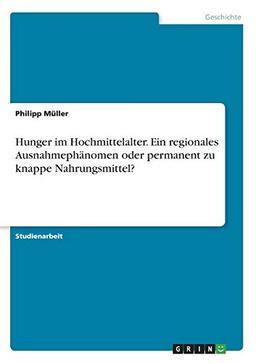 Geschichte

Philipp Müller

Hunger im Hochmittelalter. Ein regionales Ausnahmephänomen oder permanent zu knappe Nahrungsmittel?

Studienarbeit

GRIN